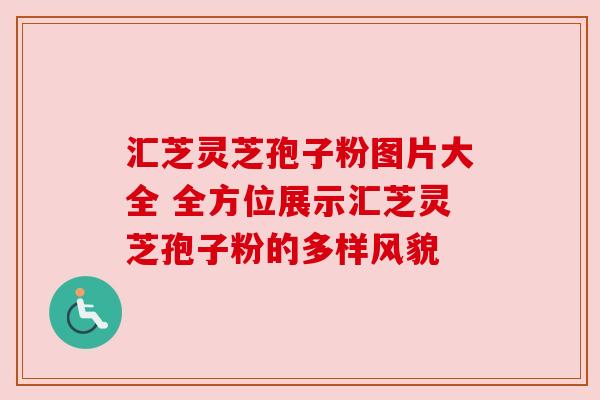 汇芝灵芝孢子粉图片大全 全方位展示汇芝灵芝孢子粉的多样风貌